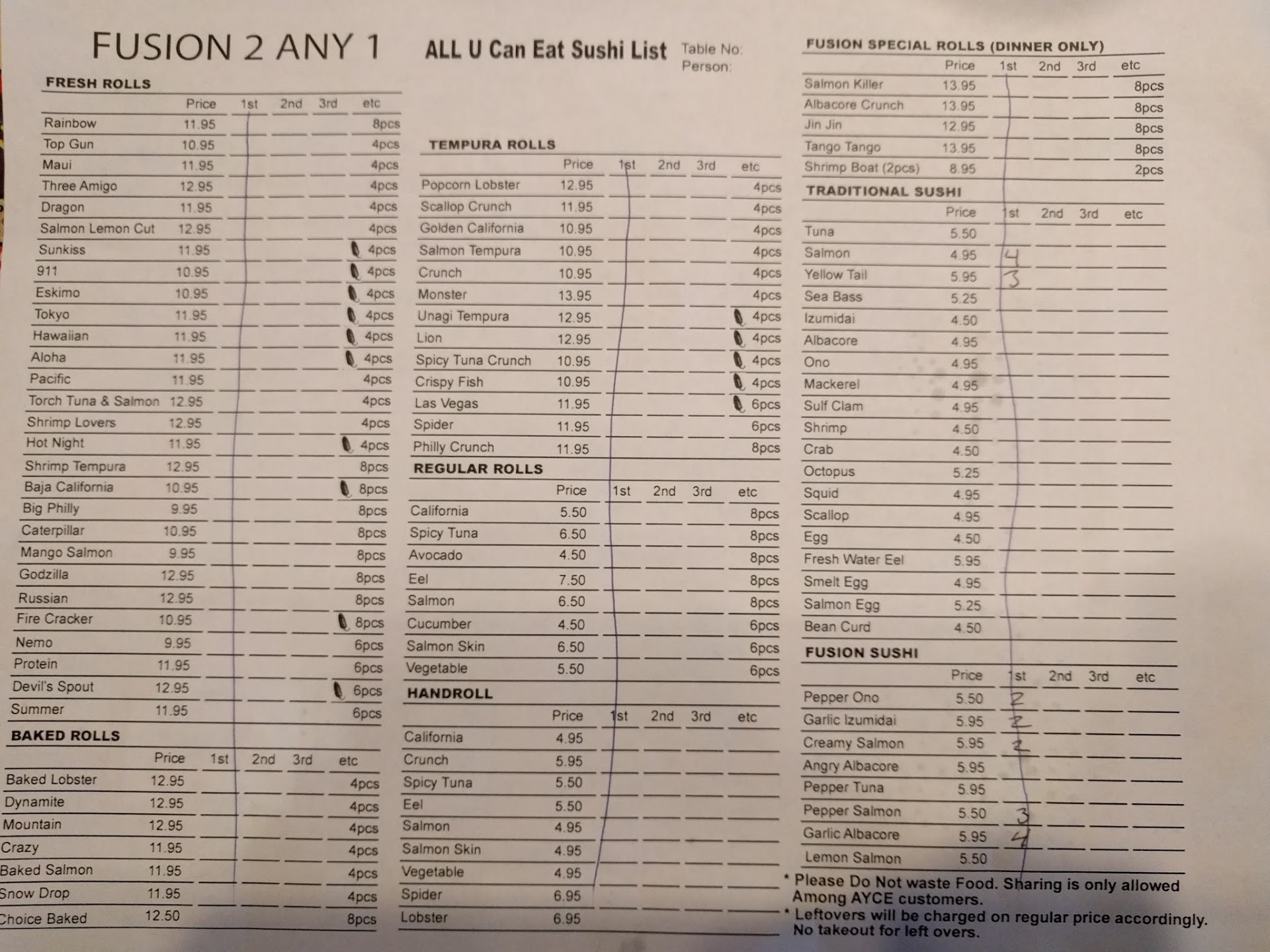 FUSION 2 ANY 1

ALL U Can Eat Sushi List

Table No:
Person:

FRESH ROLLS

| | Price | 1st | 2nd | 3rd | etc |
|---|---|---|---|---|---|
| Rainbow | 11.95 | | | | 8pcs |
| Top Gun | 10.95 | | | | 4pcs |
| Maui | 11.95 | | | | 4pcs |
| Three Amigo | 12.95 | | | | 4pcs |
| Dragon | 11.95 | | | | 4pcs |
| Salmon Lemon Cut | 12.95 | | | | 4pcs |
| Sunkiss | 11.95 | | | | 4pcs |
| 911 | 10.95 | | | | 4pcs |
| Eskimo | 10.95 | | | | 4pcs |
| Tokyo | 11.95 | | | | 4pcs |
| Hawaiian | 11.95 | | | | 4pcs |
| Aloha | 11.95 | | | | 4pcs |
| Pacific | 11.95 | | | | 4pcs |
| Torch Tuna & Salmon | 12.95 | | | | 4pcs |
| Shrimp Lovers | 12.95 | | | | 4pcs |
| Hot Night | 11.95 | | | | 4pcs |
| Shrimp Tempura | 12.95 | | | | 8pcs |
| Baja California | 10.95 | | | | 8pcs |
| Big Philly | 9.95 | | | | 8pcs |
| Caterpillar | 10.95 | | | | 8pcs |
| Mango Salmon | 9.95 | | | | 8pcs |
| Godzilla | 12.95 | | | | 8pcs |
| Russian | 12.95 | | | | 8pcs |
| Fire Cracker | 10.95 | | | | 8pcs |
| Nemo | 9.95 | | | | 6pcs |
| Protein | 11.95 | | | | 6pcs |
| Devil's Spout | 12.95 | | | | 6pcs |
| Summer | 11.95 | | | | 6pcs |

BAKED ROLLS

| | Price | 1st | 2nd | 3rd | etc |
|---|---|---|---|---|---|
| Baked Lobster | 12.95 | | | | 4pcs |
| Dynamite | 12.95 | | | | 4pcs |
| Mountain | 12.95 | | | | 4pcs |
| Crazy | 11.95 | | | | 4pcs |
| Baked Salmon | 11.95 | | | | 4pcs |
| Snow Drop | 11.95 | | | | 4pcs |
| Choice Baked | 12.50 | | | | 8pcs |

TEMPURA ROLLS

| | Price | 1st | 2nd | 3rd | etc |
|---|---|---|---|---|---|
| Popcorn Lobster | 12.95 | | | | 4pcs |
| Scallop Crunch | 11.95 | | | | 4pcs |
| Golden California | 10.95 | | | | 4pcs |
| Salmon Tempura | 10.95 | | | | 4pcs |
| Crunch | 10.95 | | | | 4pcs |
| Monster | 13.95 | | | | 4pcs |
| Unagi Tempura | 12.95 | | | | 4pcs |
| Lion | 12.95 | | | | 4pcs |
| Spicy Tuna Crunch | 10.95 | | | | 4pcs |
| Crispy Fish | 10.95 | | | | 4pcs |
| Las Vegas | 11.95 | | | | 6pcs |
| Spider | 11.95 | | | | 6pcs |
| Philly Crunch | 11.95 | | | | 8pcs |

REGULAR ROLLS

| | Price | 1st | 2nd | 3rd | etc |
|---|---|---|---|---|---|
| California | 5.50 | | | | 8pcs |
| Spicy Tuna | 6.50 | | | | 8pcs |
| Avocado | 4.50 | | | | 8pcs |
| Eel | 7.50 | | | | 8pcs |
| Salmon | 6.50 | | | | 8pcs |
| Cucumber | 4.50 | | | | 6pcs |
| Salmon Skin | 6.50 | | | | 6pcs |
| Vegetable | 5.50 | | | | 6pcs |

HANDROLL

| | Price | 1st | 2nd | 3rd | etc |
|---|---|---|---|---|---|
| California | 4.95 | | | | |
| Crunch | 5.95 | | | | |
| Spicy Tuna | 5.50 | | | | |
| Eel | 5.50 | | | | |
| Salmon | 4.95 | | | | |
| Salmon Skin | 4.95 | | | | |
| Vegetable | 4.95 | | | | |
| Spider | 6.95 | | | | |
| Lobster | 6.95 | | | | |

FUSION SPECIAL ROLLS (DINNER ONLY)

| | Price | 1st | 2nd | 3rd | etc |
|---|---|---|---|---|---|
| Salmon Killer | 13.95 | | | | 8pcs |
| Albacore Crunch | 13.95 | | | | 8pcs |
| Jin Jin | 12.95 | | | | 8pcs |
| Tango Tango | 13.95 | | | | 8pcs |
| Shrimp Boat (2pcs) | 8.95 | | | | 2pcs |

TRADITIONAL SUSHI

| | Price | 1st | 2nd | 3rd | etc |
|---|---|---|---|---|---|
| Tuna | 5.50 | | | | |
| Salmon | 4.95 | 4 | | | |
| Yellow Tail | 5.95 | 3 | | | |
| Sea Bass | 5.25 | | | | |
| Izumidai | 4.50 | | | | |
| Albacore | 4.95 | | | | |
| Ono | 4.95 | | | | |
| Mackerel | 4.95 | | | | |
| Sulf Clam | 4.95 | | | | |
| Shrimp | 4.50 | | | | |
| Crab | 4.50 | | | | |
| Octopus | 5.25 | | | | |
| Squid | 4.95 | | | | |
| Scallop | 4.95 | | | | |
| Egg | 4.50 | | | | |
| Fresh Water Eel | 5.95 | | | | |
| Smelt Egg | 4.95 | | | | |
| Salmon Egg | 5.25 | | | | |
| Bean Curd | 4.50 | | | | |

FUSION SUSHI

| | Price | 1st | 2nd | 3rd | etc |
|---|---|---|---|---|---|
| Pepper Ono | 5.50 | 2 | | | |
| Garlic Izumidai | 5.95 | 2 | | | |
| Creamy Salmon | 5.95 | 2 | | | |
| Angry Albacore | 5.95 | | | | |
| Pepper Tuna | 5.95 | | | | |
| Pepper Salmon | 5.50 | 3 | | | |
| Garlic Albacore | 5.95 | 4 | | | |
| Lemon Salmon | 5.50 | | | | |

* Please Do Not waste Food. Sharing is only allowed Among AYCE customers.
* Leftovers will be charged on regular price accordingly. No takeout for left overs.